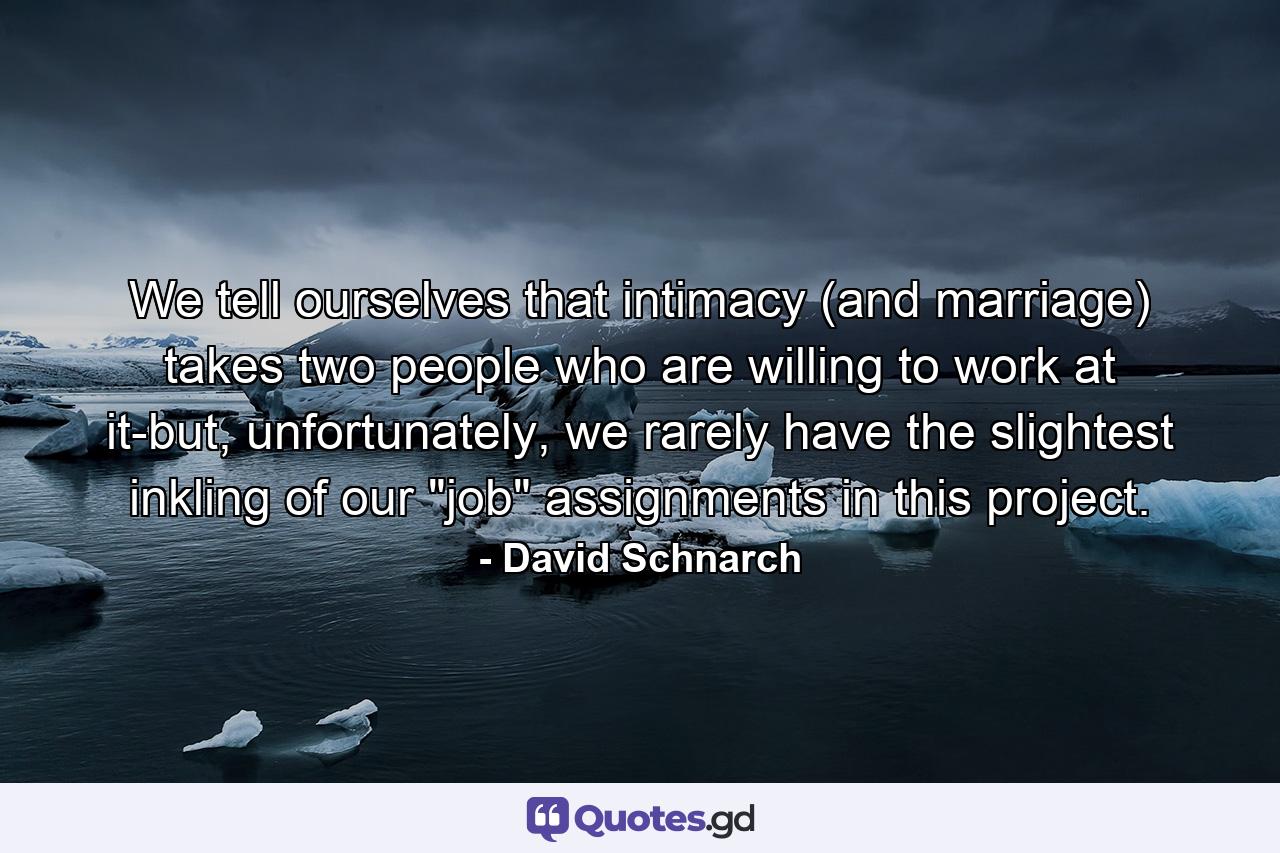 We tell ourselves that intimacy (and marriage) takes two people who are willing to work at it-but, unfortunately, we rarely have the slightest inkling of our "job" assignments in this project.
- David Schnarch

Quotes.gd